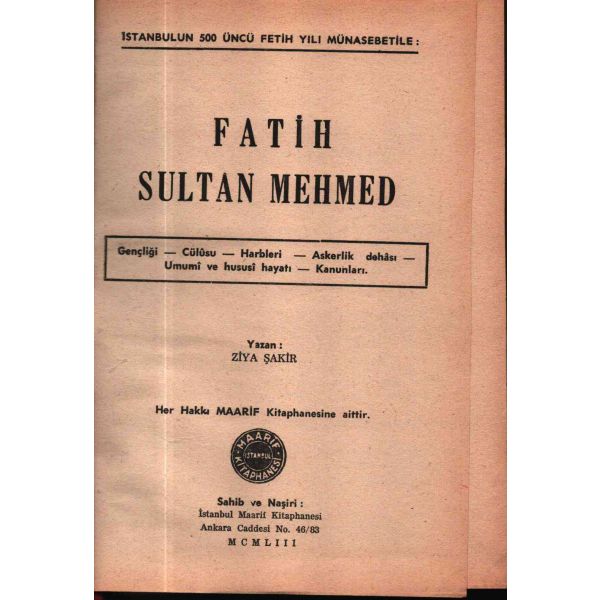 İSTANBULUN 500 ÜNCÜ FETİH YILI MÜNASEBETİLE :

FATİH
SULTAN MEHMED

Gençliği — Cülûsu — Harbleri — Askerlik dehâsı — Umumî ve hususî hayatı — Kanunları.

Yazan :
ZİYA ŞAKİR

Her Hakkı MAARİF Kitaphanesine aittir.

MAARİF İSTANBUL KİTAPHANESİ

Sahib ve Naşiri :
İstanbul Maarif Kitaphanesi
Ankara Caddesi No. 46/83
MCMLIII